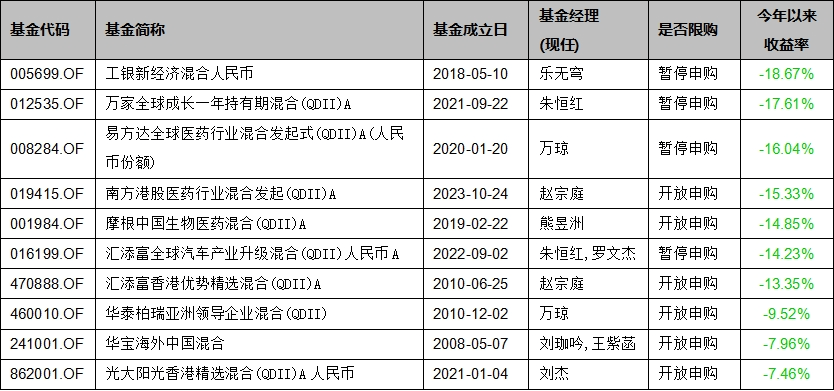 | 基金代码 | 基金简称 | 基金成立日 | 基金经理 (现任) | 是否限购 | 今年以来收益率 |
|---|---|---|---|---|---|
| 005699.OF | 工银新经济混合人民币 | 2018-05-10 | 乐无穹 | 暂停申购 | -18.67% |
| 012535.OF | 万家全球成长一年持有期混合(QDII)A | 2021-09-22 | 朱恒红 | 暂停申购 | -17.61% |
| 008284.OF | 易方达全球医药行业混合发起式(QDII)A(人民币份额) | 2020-01-20 | 万琼 | 暂停申购 | -16.04% |
| 019415.OF | 南方港股医药行业混合发起(QDII)A | 2023-10-24 | 赵宗庭 | 开放申购 | -15.33% |
| 001984.OF | 摩根中国生物医药混合(QDII)A | 2019-02-22 | 熊昱洲 | 开放申购 | -14.85% |
| 016199.OF | 汇添富全球汽车产业升级混合(QDII)人民币A | 2022-09-02 | 朱恒红, 罗文杰 | 暂停申购 | -14.23% |
| 470888.OF | 汇添富香港优势精选混合(QDII)A | 2010-06-25 | 赵宗庭 | 开放申购 | -13.35% |
| 460010.OF | 华泰柏瑞亚洲领导企业混合(QDII) | 2010-12-02 | 万琼 | 开放申购 | -9.52% |
| 241001.OF | 华宝海外中国混合 | 2008-05-07 | 刘珈吟, 王紫菡 | 开放申购 | -7.96% |
| 862001.OF | 光大阳光香港精选混合(QDII)A人民币 | 2021-01-04 | 刘杰 | 开放申购 | -7.46% |